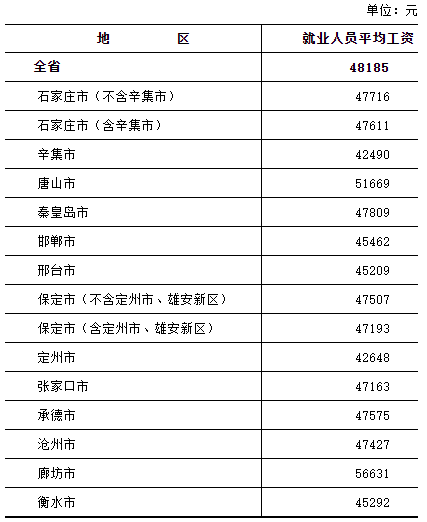 单位：元

| 地 区 | 就业人员平均工资 |
|---|---|
| 全省 | 48185 |
| 石家庄市（不含辛集市） | 47716 |
| 石家庄市（含辛集市） | 47611 |
| 辛集市 | 42490 |
| 唐山市 | 51669 |
| 秦皇岛市 | 47809 |
| 邯郸市 | 45462 |
| 邢台市 | 45209 |
| 保定市（不含定州市、雄安新区） | 47507 |
| 保定市（含定州市、雄安新区） | 47193 |
| 定州市 | 42648 |
| 张家口市 | 47163 |
| 承德市 | 47575 |
| 沧州市 | 47427 |
| 廊坊市 | 56631 |
| 衡水市 | 45292 |